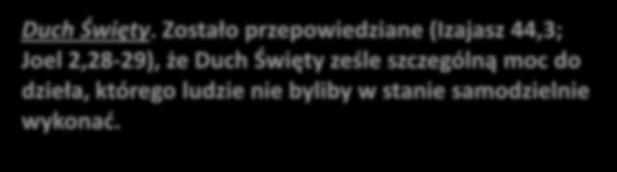 Duch Święty. Zostało przepowiedziane (Izajasz 44,3; Joel 2,28-29), że Duch Święty ześle szczególną moc do dzieła, którego ludzie nie byliby w stanie samodzielnie wykonać.